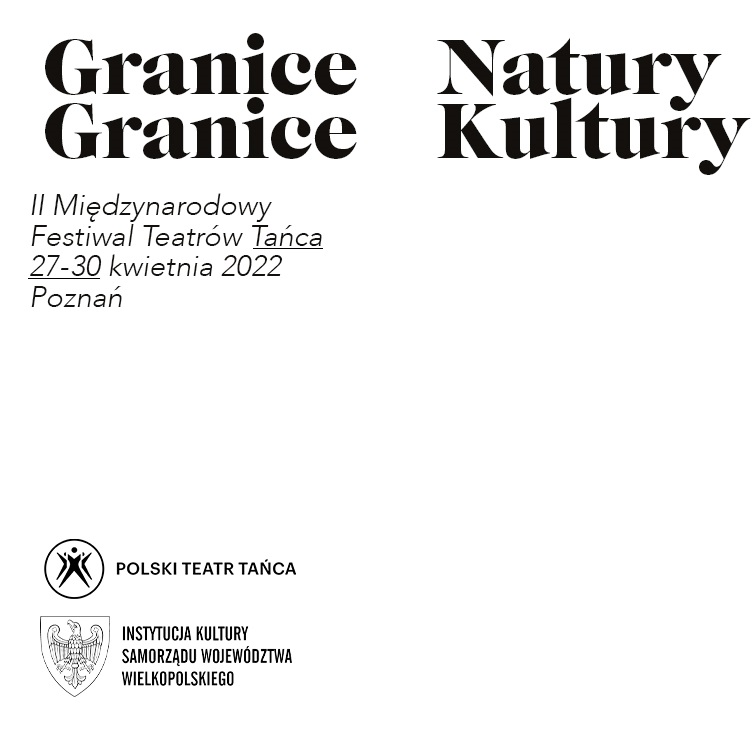 Granice Natury
Granice Kultury

II Międzynarodowy
Festiwal Teatrów Tańca
27-30 kwietnia 2022
Poznań

POLSKI TEATR TAŃCA

INSTYTUCJA KULTURY
SAMORZĄDU WOJEWÓDZTWA
WIELKOPOLSKIEGO